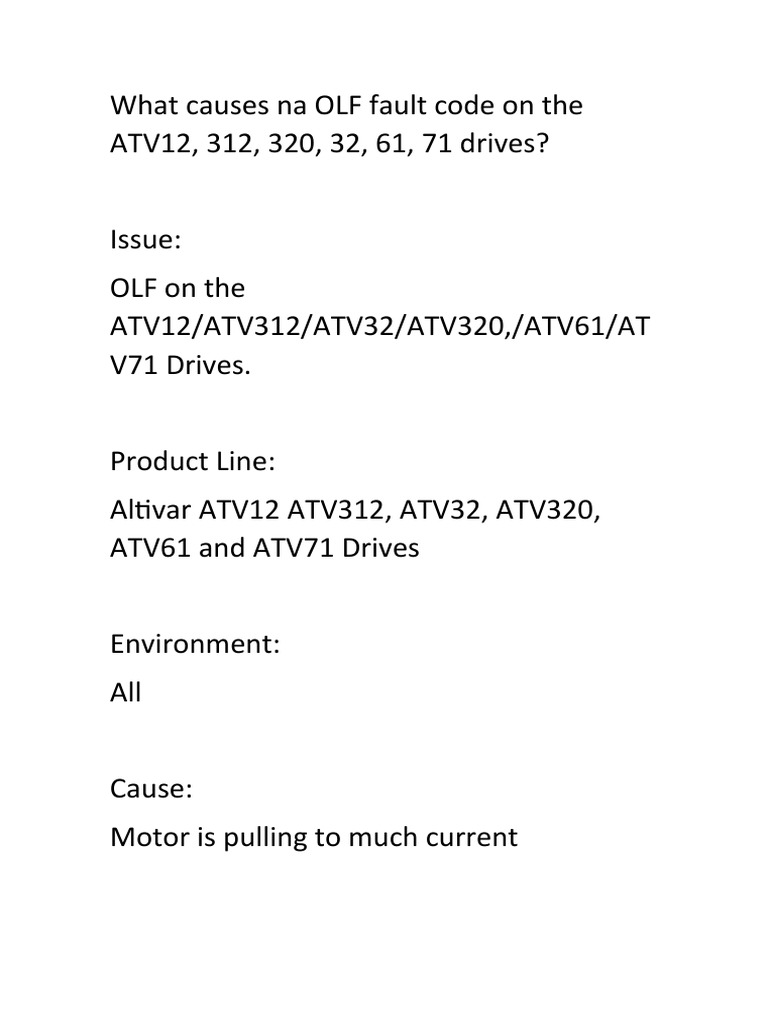 What causes na OLF fault code on the ATV12, 312, 320, 32, 61, 71 drives?

Issue:

OLF on the ATV12/ATV312/ATV32/ATV320,/ATV61/ATV71 Drives.

Product Line:

Altivar ATV12 ATV312, ATV32, ATV320, ATV61 and ATV71 Drives

Environment:

All

Cause:

Motor is pulling to much current